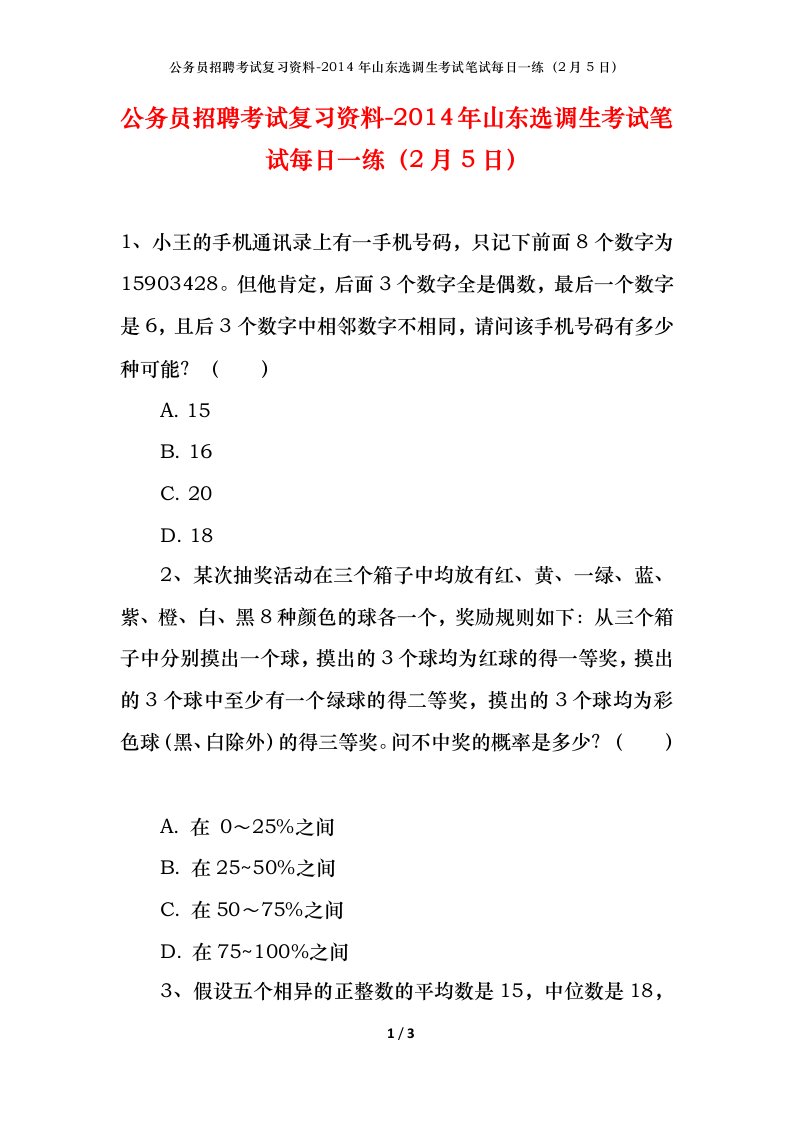 公务员招聘考试复习资料-2014 年山东选调生考试笔试每日一练（2 月 5 日）

公务员招聘考试复习资料-2014年山东选调生考试笔试每日一练（2月5日）

1、小王的手机通讯录上有一手机号码，只记下前面 8 个数字为 15903428。但他肯定，后面 3 个数字全是偶数，最后一个数字是 6，且后 3 个数字中相邻数字不相同，请问该手机号码有多少种可能？（　　）

A. 15

B. 16

C. 20

D. 18

2、某次抽奖活动在三个箱子中均放有红、黄、一绿、蓝、紫、橙、白、黑 8 种颜色的球各一个，奖励规则如下：从三个箱子中分别摸出一个球，摸出的 3 个球均为红球的得一等奖，摸出的 3 个球中至少有一个绿球的得二等奖，摸出的 3 个球均为彩色球（黑、白除外）的得三等奖。问不中奖的概率是多少？（　　）

A. 在 0～25%之间

B. 在 25~50%之间

C. 在 50～75%之间

D. 在 75~100%之间

3、假设五个相异的正整数的平均数是 15，中位数是 18，

1 / 3